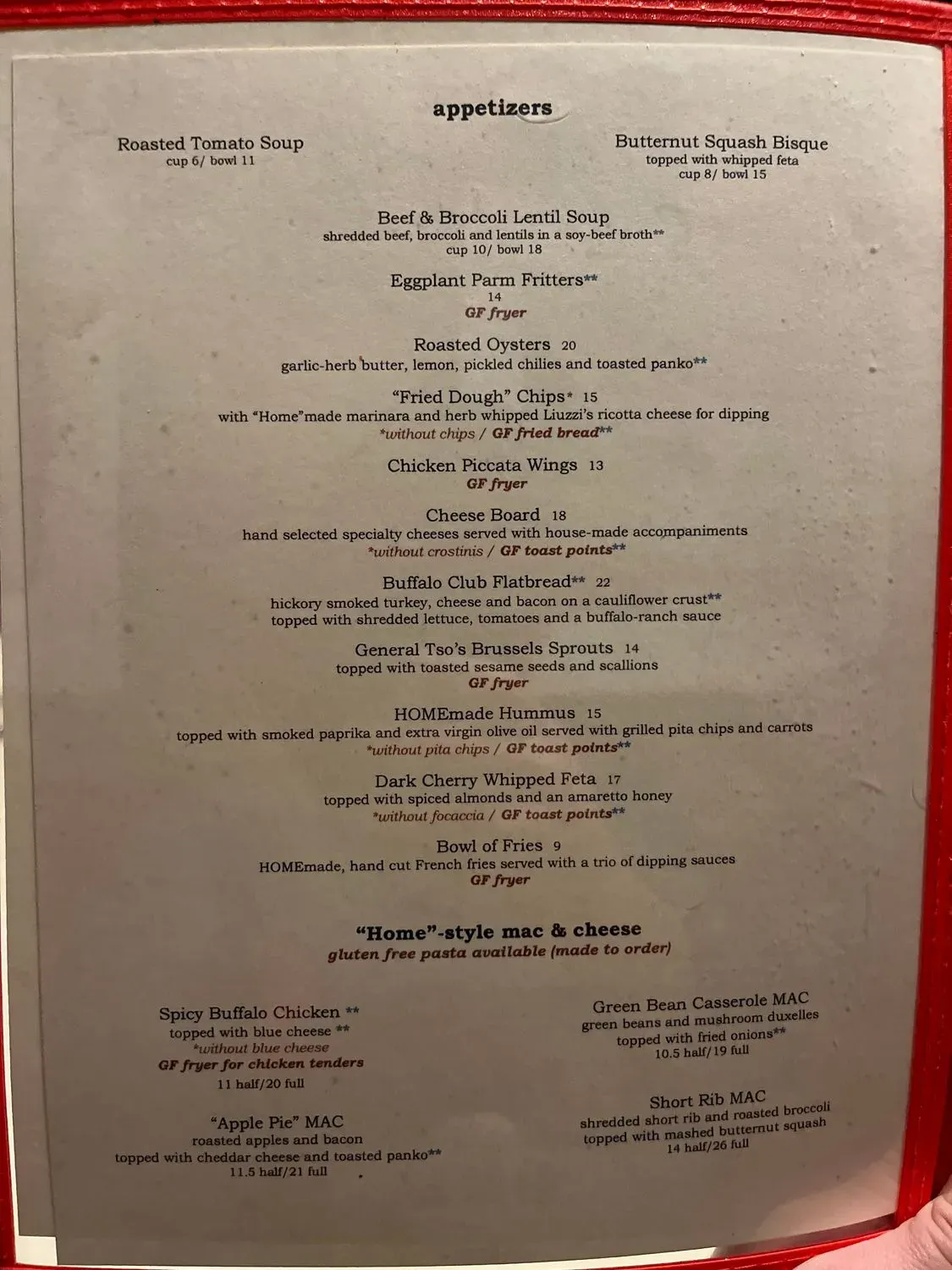 appetizers

Roasted Tomato Soup
cup 6/ bowl 11

Butternut Squash Bisque
topped with whipped feta
cup 8/ bowl 15

Beef & Broccoli Lentil Soup
shredded beef, broccoli and lentils in a soy-beef broth**
cup 10/ bowl 18

Eggplant Parm Fritters**
14
GF fryer

Roasted Oysters 20
garlic-herb butter, lemon, pickled chilies and toasted panko**

"Fried Dough" Chips* 15
with "Home"made marinara and herb whipped Liuzzi's ricotta cheese for dipping
*without chips / GF fried bread**

Chicken Piccata Wings 13
GF fryer

Cheese Board 18
hand selected specialty cheeses served with house-made accompaniments
*without crostinis / GF toast points**

Buffalo Club Flatbread** 22
hickory smoked turkey, cheese and bacon on a cauliflower crust**
topped with shredded lettuce, tomatoes and a buffalo-ranch sauce

General Tso's Brussels Sprouts 14
topped with toasted sesame seeds and scallions
GF fryer

HOMEmade Hummus 15
topped with smoked paprika and extra virgin olive oil served with grilled pita chips and carrots
*without pita chips / GF toast points**

Dark Cherry Whipped Feta 17
topped with spiced almonds and an amaretto honey
*without focaccia / GF toast points**

Bowl of Fries 9
HOMEmade, hand cut French fries served with a trio of dipping sauces
GF fryer

"Home"-style mac & cheese
gluten free pasta available (made to order)

Spicy Buffalo Chicken **
topped with blue cheese **
*without blue cheese
GF fryer for chicken tenders
11 half/20 full

"Apple Pie" MAC
roasted apples and bacon
topped with cheddar cheese and toasted panko**
11.5 half/21 full

Green Bean Casserole MAC
green beans and mushroom duxelles
topped with fried onions**
10.5 half/19 full

Short Rib MAC
shredded short rib and roasted broccoli
topped with mashed butternut squash
14 half/26 full